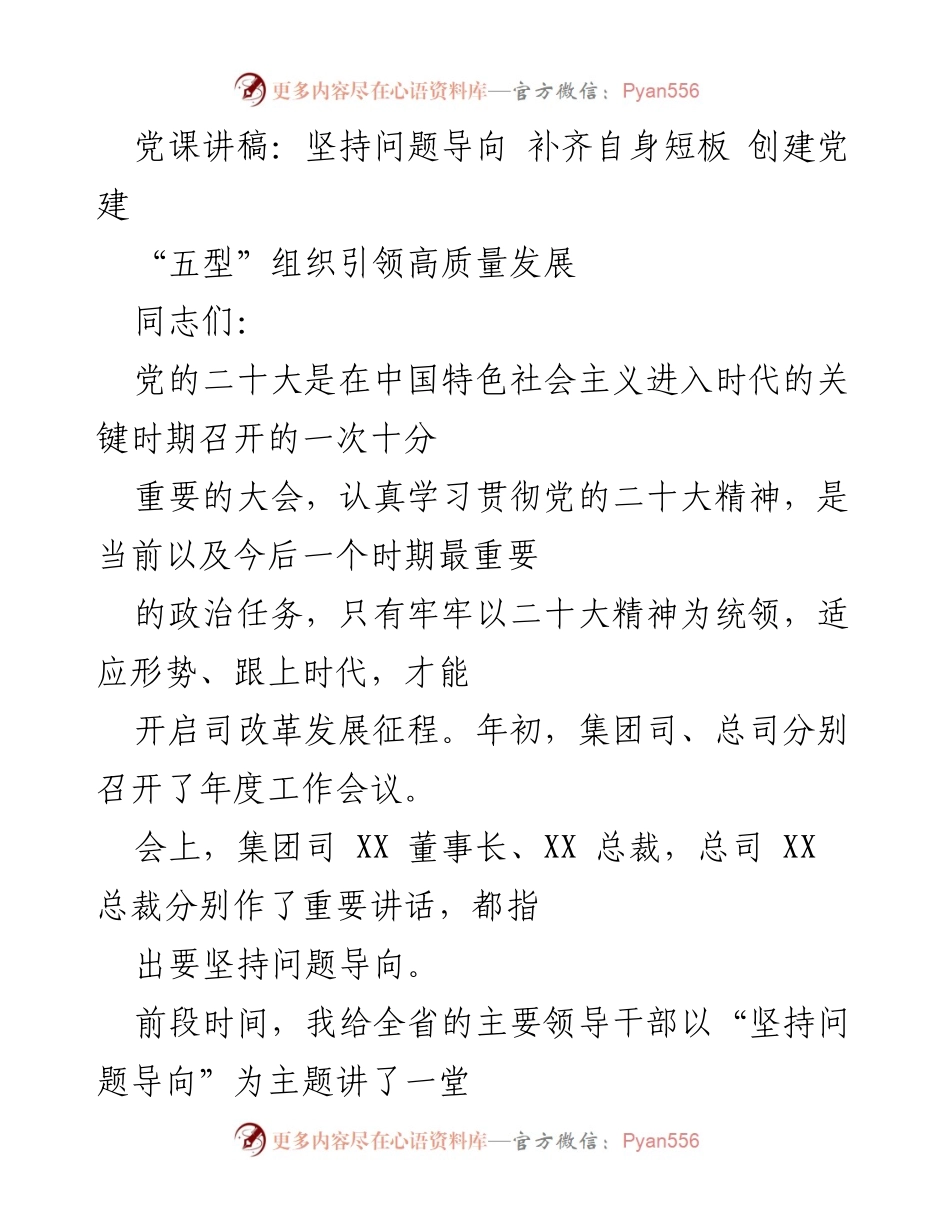 更多内容尽在心语资料库—官方微信：Pyan556

党课讲稿：坚持问题导向 补齐自身短板 创建党建

“五型”组织引领高质量发展

同志们：

党的二十大是在中国特色社会主义进入时代的关键时期召开的一次十分

重要的大会，认真学习贯彻党的二十大精神，是当前以及今后一个时期最重要

的政治任务，只有牢牢以二十大精神为统领，适应形势、跟上时代，才能

开启司改革发展征程。年初，集团司、总司分别召开了年度工作会议。

会上，集团司 XX 董事长、XX 总裁，总司 XX 总裁分别作了重要讲话，都指

出要坚持问题导向。

前段时间，我给全省的主要领导干部以“坚持问题导向”为主题讲了一堂

更多内容尽在心语资料库—官方微信：Pyan556